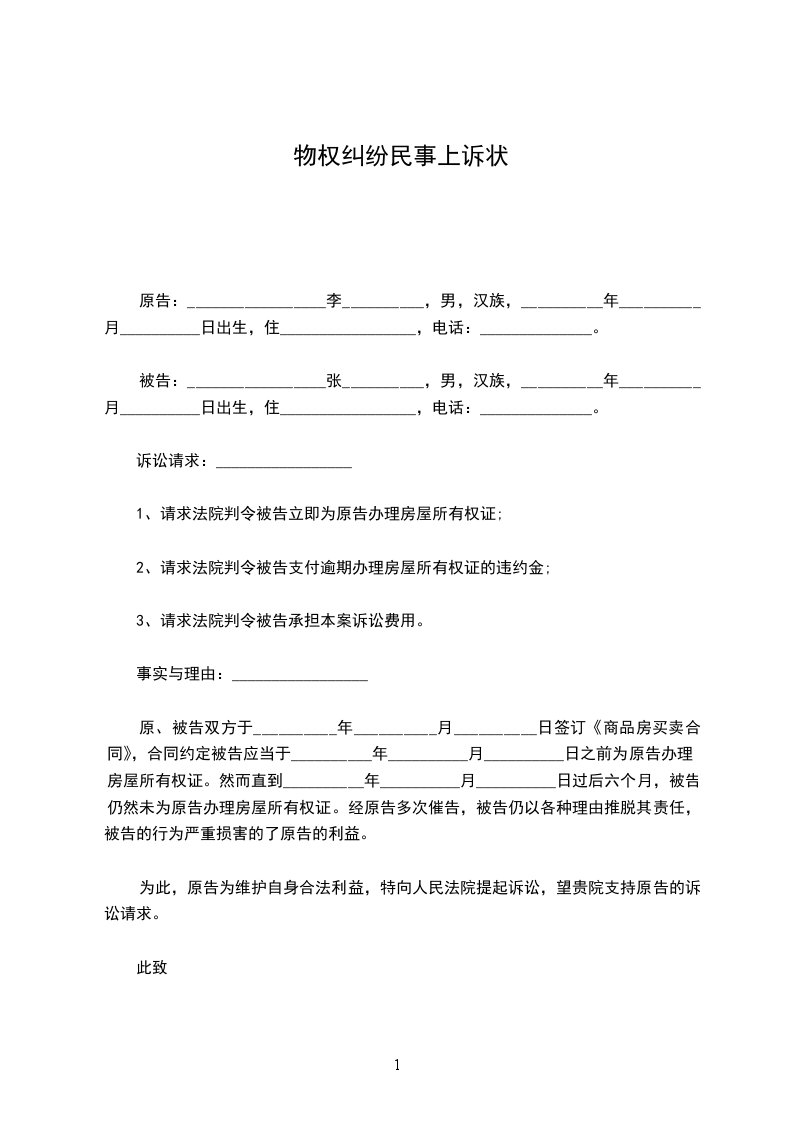 物权纠纷民事上诉状

原告：_________________李__________，男，汉族，__________年__________月__________日出生，住_________________，电话：______________。

被告：_________________张__________，男，汉族，__________年__________月__________日出生，住_________________，电话：______________。

诉讼请求：_________________

1、请求法院判令被告立即为原告办理房屋所有权证;

2、请求法院判令被告支付逾期办理房屋所有权证的违约金;

3、请求法院判令被告承担本案诉讼费用。

事实与理由：_________________

原、被告双方于__________年__________月__________日签订《商品房买卖合同》，合同约定被告应当于__________年__________月__________日之前为原告办理房屋所有权证。然而直到__________年__________月__________日过后六个月，被告仍然未为原告办理房屋所有权证。经原告多次催告，被告仍以各种理由推脱其责任，被告的行为严重损害的了原告的利益。

为此，原告为维护自身合法利益，特向人民法院提起诉讼，望贵院支持原告的诉讼请求。

此致

1